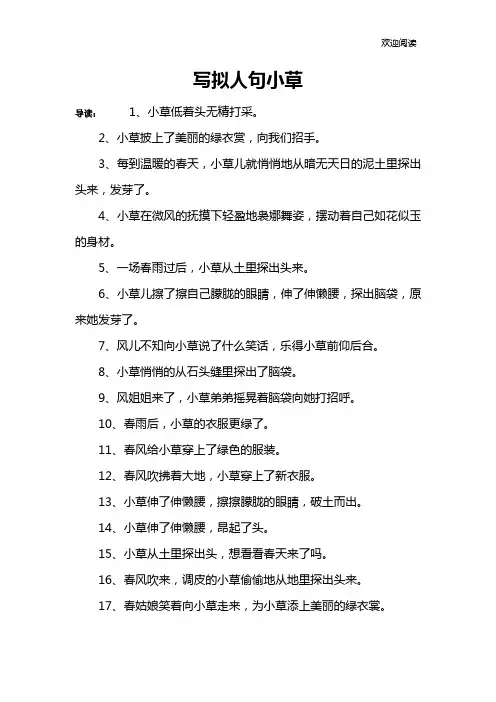 欢迎阅读

写拟人句小草

导读： 1、小草低着头无精打采。

2、小草披上了美丽的绿衣裳，向我们招手。

3、每到温暖的春天，小草儿就悄悄地从暗无天日的泥土里探出头来，发芽了。

4、小草在微风的抚摸下轻盈地袅娜舞姿，摆动着自己如花似玉的身材。

5、一场春雨过后，小草从土里探出头来。

6、小草儿擦了擦自己朦胧的眼睛，伸了伸懒腰，探出脑袋，原来她发芽了。

7、风儿不知向小草说了什么笑话，乐得小草前仰后合。

8、小草悄悄的从石头缝里探出了脑袋。

9、风姐姐来了，小草弟弟摇晃着脑袋向她打招呼。

10、春雨后，小草的衣服更绿了。

11、春风给小草穿上了绿色的服装。

12、春风吹拂着大地，小草穿上了新衣服。

13、小草伸了伸懒腰，擦擦朦胧的眼睛，破土而出。

14、小草伸了伸懒腰，昂起了头。

15、小草从土里探出头，想看看春天来了吗。

16、春风吹来，调皮的小草偷偷地从地里探出头来。

17、春姑娘笑着向小草走来，为小草添上美丽的绿衣裳。